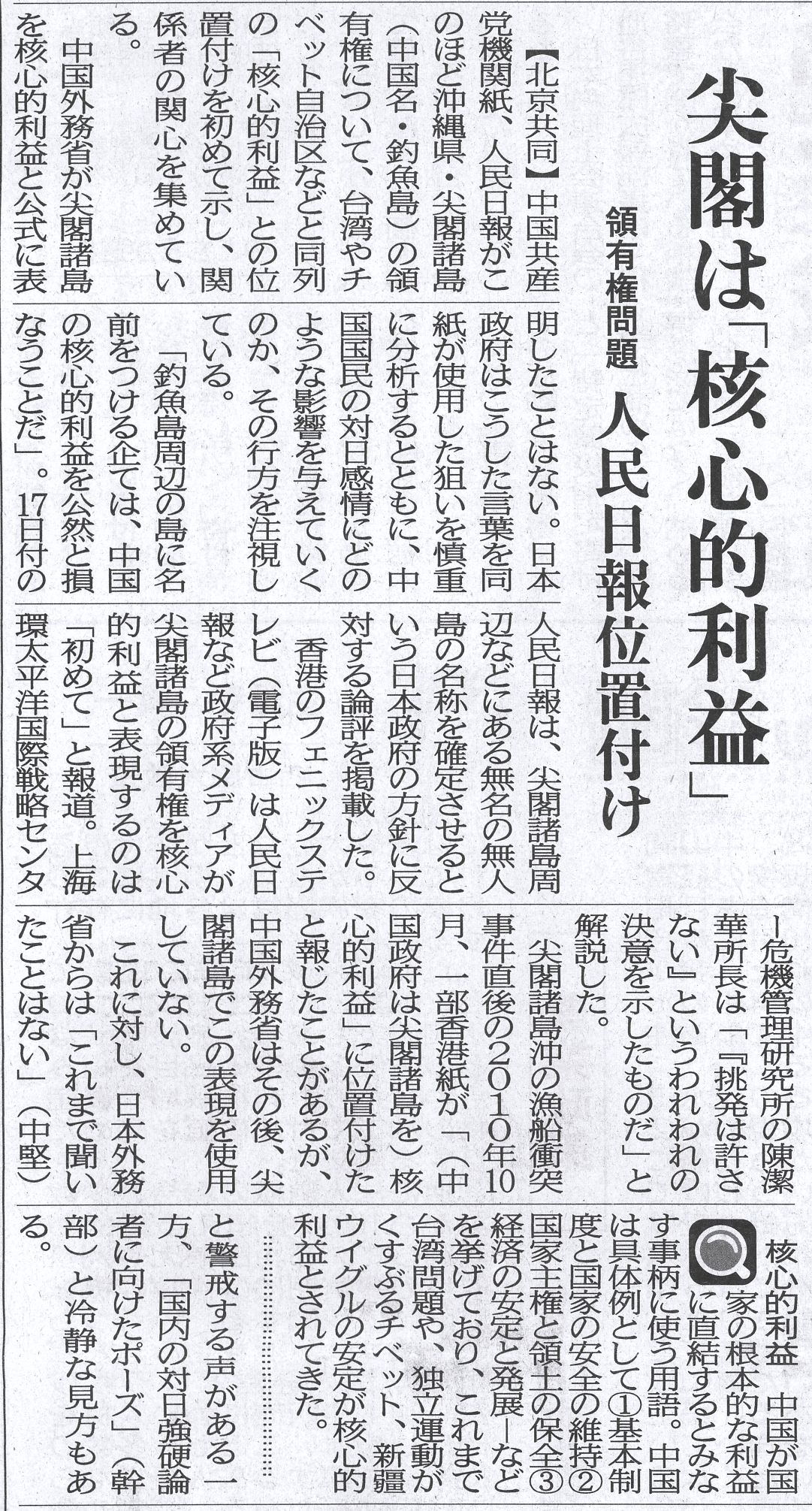 尖閣は「核心的利益」

領有権問題 人民日報位置付け

【北京共同】中国共産党機関紙、人民日報がこのほど沖縄県・尖閣諸島（中国名・釣魚島）の領有権について、台湾やチベット自治区などと同列の「核心的利益」との位置付けを初めて示し、関係者の関心を集めている。

中国外務省が尖閣諸島を核心的利益と公式に表明したことはない。日本政府はこうした言葉を同紙が使用した狙いを慎重に分析するとともに、中国国民の対日感情にどのような影響を与えていくのか、その行方を注視している。

「釣魚島周辺の島に名前をつける企ては、中国の核心的利益を公然と損なうことだ」。17日付の人民日報は、尖閣諸島周辺などにある無名の無人島の名称を確定させるという日本政府の方針に反対する論評を掲載した。

香港のフェニックステレビ（電子版）は人民日報など政府系メディアが尖閣諸島の領有権を核心的利益と表現するのは「初めて」と報道。上海環太平洋国際戦略センター危機管理研究所の陳潔華所長は「『挑発は許さない』というわれわれの決意を示したものだ」と解説した。

尖閣諸島沖の漁船衝突事件直後の2010年10月、一部香港紙が「（中国政府は尖閣諸島を）核心的利益」に位置付けたと報じたことがあるが、中国外務省はその後、尖閣諸島でこの表現を使用していない。

これに対し、日本外務省からは「これまで聞いたことはない」（中堅）と警戒する声がある一方、「国内の対日強硬論者に向けたポーズ」（幹部）と冷静な見方もある。

核心的利益　中国が国家の根本的な利益に直結するとみなす事柄に使う用語。中国は具体例として①基本制度と国家の安全の維持②国家主権と領土の保全③経済の安定と発展―などを挙げており、これまで台湾問題や、独立運動がくすぶるチベット、新疆ウイグルの安定が核心的利益とされてきた。